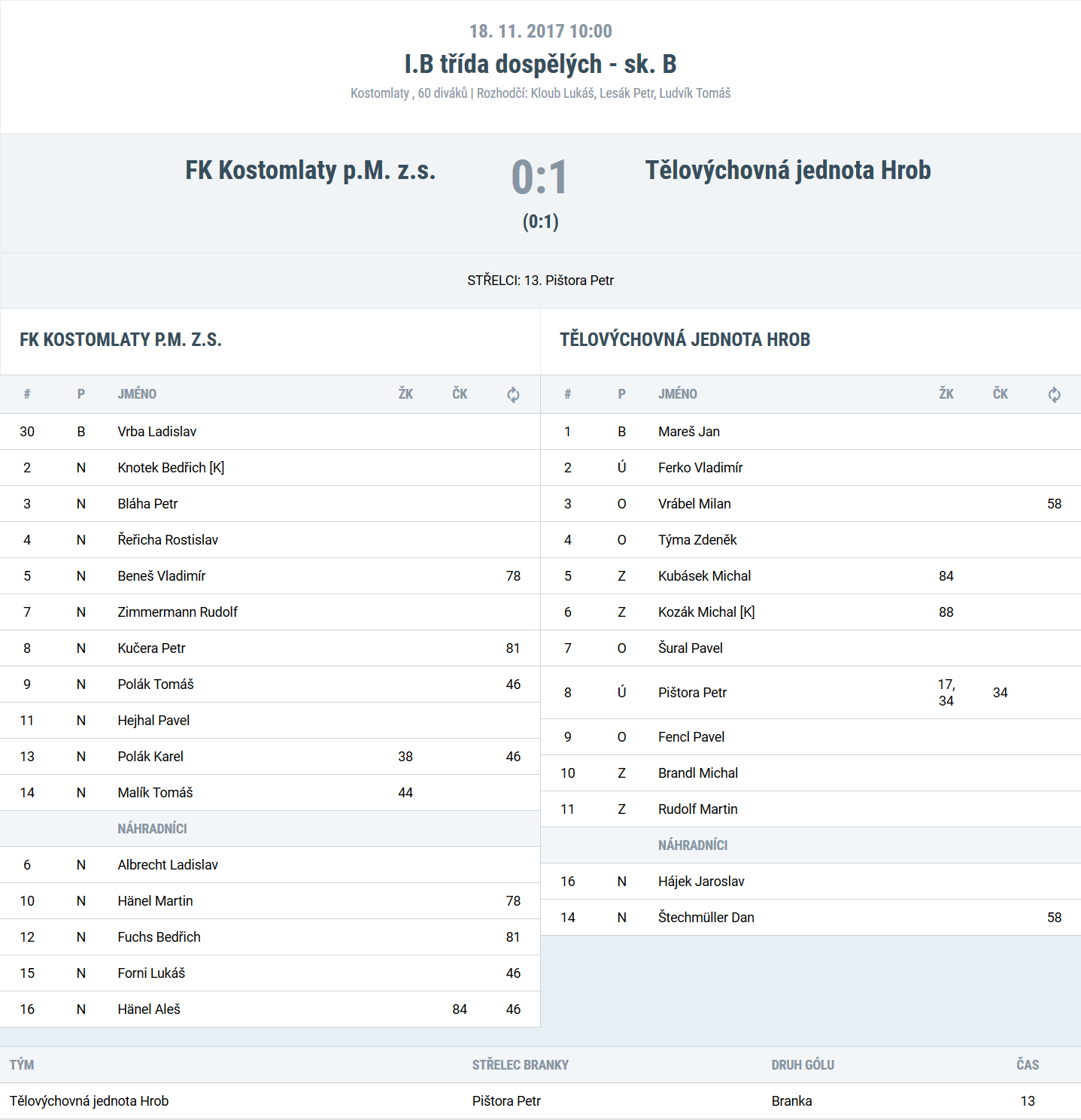 18. 11. 2017 10:00

I.B třída dospělých - sk. B

Kostomlaty , 60 diváků | Rozhodčí: Kloub Lukáš, Lesák Petr, Ludvík Tomáš

FK Kostomlaty p.M. z.s.

0:1

(0:1)

Tělovýchovná jednota Hrob

STŘELCI: 13. Pištora Petr

FK KOSTOMLATY P.M. Z.S.

| # | P | JMÉNO | ŽK | ČK | |
|---|---|---|---|---|---|
| 30 | B | Vrba Ladislav | | | |
| 2 | N | Knotek Bedřich [K] | | | |
| 3 | N | Bláha Petr | | | |
| 4 | N | Řeřicha Rostislav | | | |
| 5 | N | Beneš Vladimír | | | 78 |
| 7 | N | Zimmermann Rudolf | | | |
| 8 | N | Kučera Petr | | | 81 |
| 9 | N | Polák Tomáš | | | 46 |
| 11 | N | Hejhal Pavel | | | |
| 13 | N | Polák Karel | 38 | | 46 |
| 14 | N | Malík Tomáš | 44 | | |
| | | NÁHRADNÍCI | | | |
| 6 | N | Albrecht Ladislav | | | |
| 10 | N | Hänel Martin | | | 78 |
| 12 | N | Fuchs Bedřich | | | 81 |
| 15 | N | Forni Lukáš | | | 46 |
| 16 | N | Hänel Aleš | | 84 | 46 |

TĚLOVÝCHOVNÁ JEDNOTA HROB

| # | P | JMÉNO | ŽK | ČK | |
|---|---|---|---|---|---|
| 1 | B | Mareš Jan | | | |
| 2 | Ú | Ferko Vladimír | | | |
| 3 | O | Vrábel Milan | | | 58 |
| 4 | O | Týma Zdeněk | | | |
| 5 | Z | Kubásek Michal | 84 | | |
| 6 | Z | Kozák Michal [K] | 88 | | |
| 7 | O | Šural Pavel | | | |
| 8 | Ú | Pištora Petr | 17, 34 | 34 | |
| 9 | O | Fencl Pavel | | | |
| 10 | Z | Brandl Michal | | | |
| 11 | Z | Rudolf Martin | | | |
| | | NÁHRADNÍCI | | | |
| 16 | N | Hájek Jaroslav | | | |
| 14 | N | Štechmüller Dan | | | 58 |

| TÝM | STŘELEC BRANKY | DRUH GÓLU | ČAS |
|---|---|---|---|
| Tělovýchovná jednota Hrob | Pištora Petr | Branka | 13 |